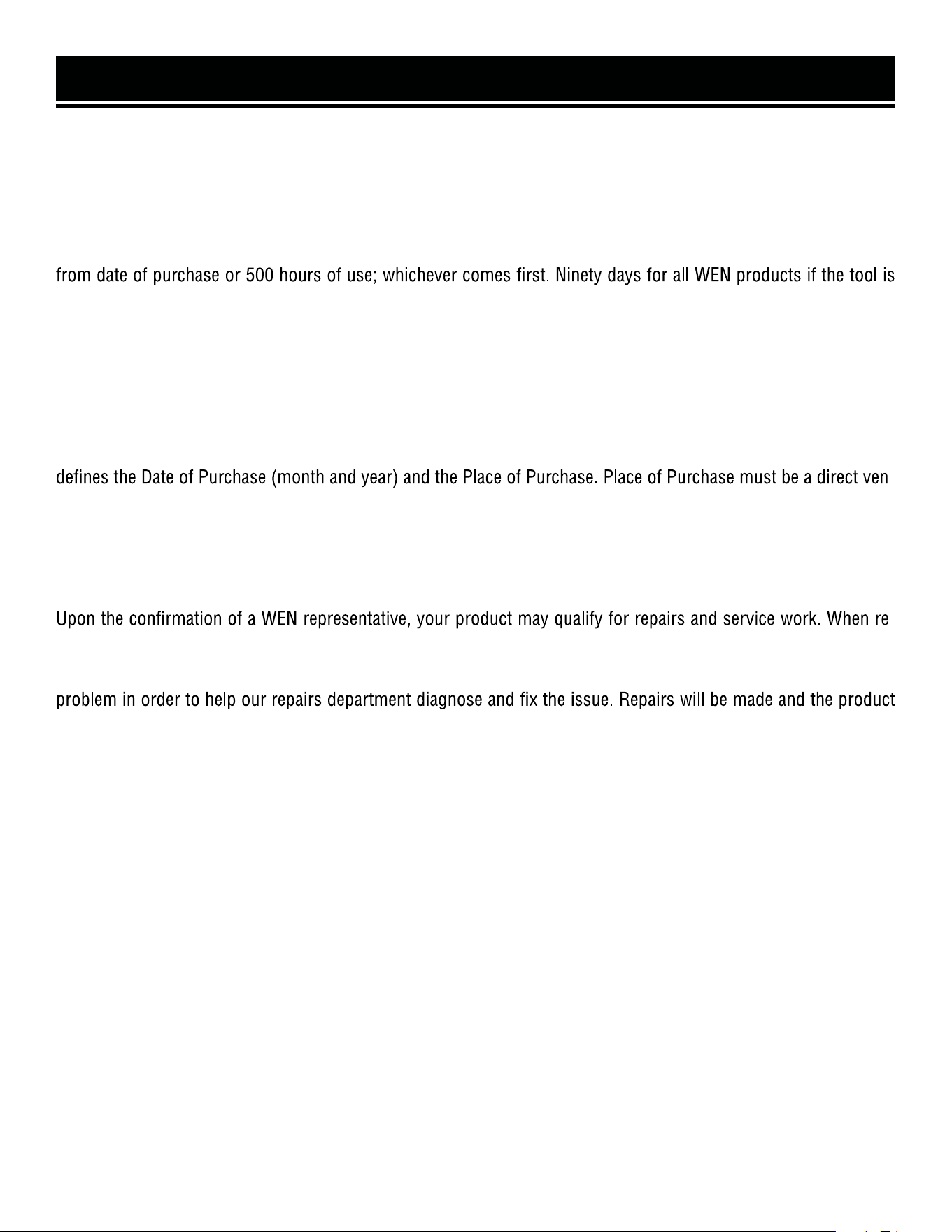 from date of purchase or 500 hours of use; whichever comes first. Ninety days for all WEN products if the tool is

defines the Date of Purchase (month and year) and the Place of Purchase. Place of Purchase must be a direct ven

Upon the confirmation of a WEN representative, your product may qualify for repairs and service work. When re

problem in order to help our repairs department diagnose and fix the issue. Repairs will be made and the product